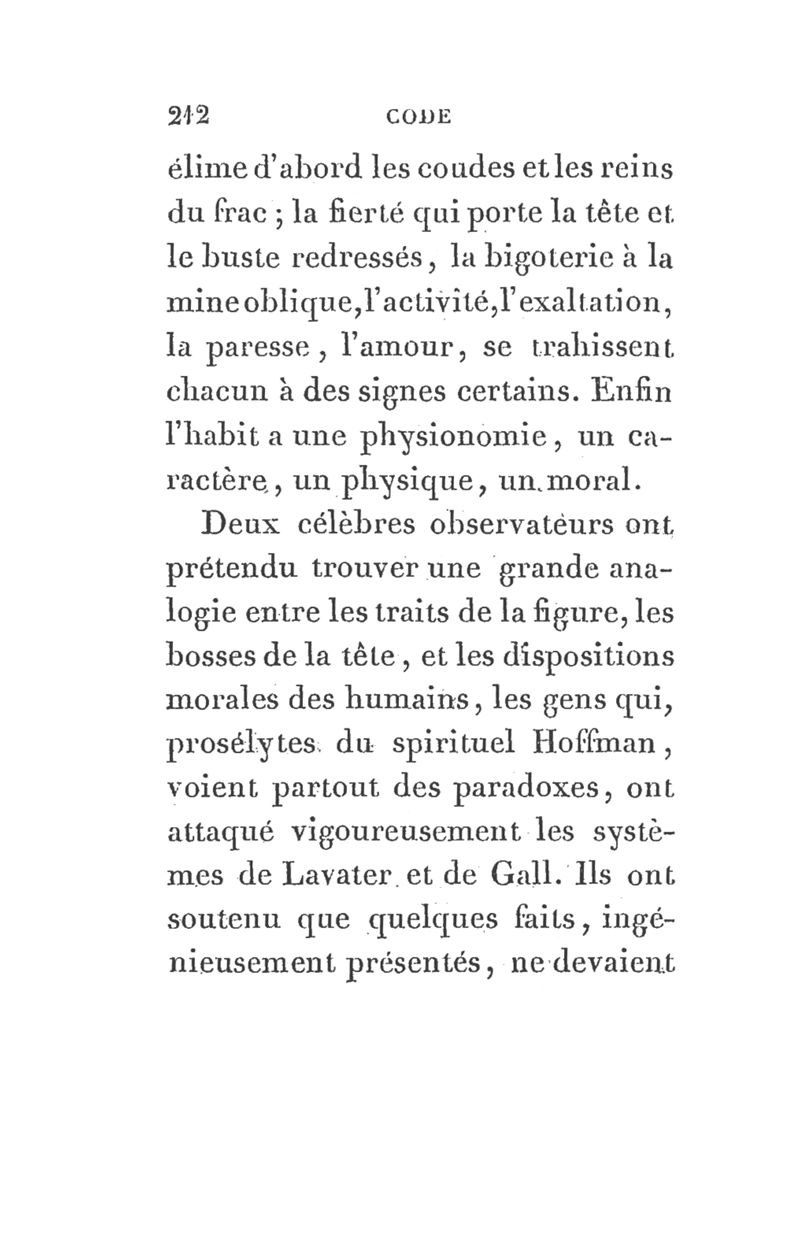 212 CODE

élime d'abord les coudes et les reins du frac ; la fierté qui porte la tête et le buste redressés, la bigoterie à la mine oblique, l'activité, l'exaltation, la paresse, l'amour, se trahissent chacun à des signes certains. Enfin l'habit a une physionomie, un caractère, un physique, un moral.

Deux célèbres observateurs ont prétendu trouver une grande analogie entre les traits de la figure, les bosses de la tête, et les dispositions morales des humains, les gens qui, prosélytes du spirituel Hoffman, voient partout des paradoxes, ont attaqué vigoureusement les systèmes de Lavater et de Gall. Ils ont soutenu que quelques faits, ingénieusement présentés, ne devaient